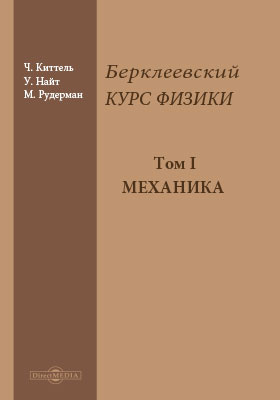 Ч. Киттель
У. Найт
М. Рудерман

Берклеевский
КУРС ФИЗИКИ

Том I
МЕХАНИКА

DirectMEDIA